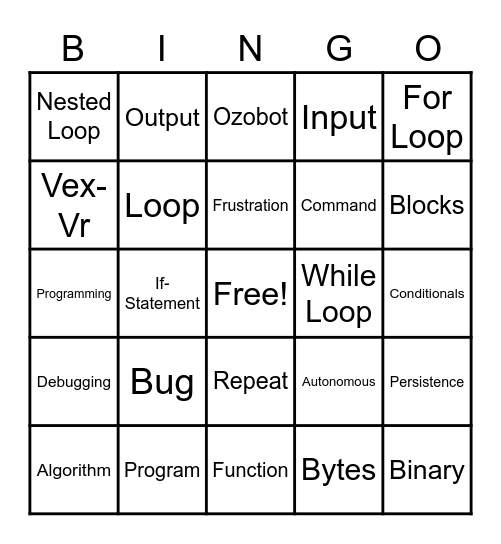 | B | I | N | G | O |
|---|---|---|---|---|
| Nested Loop | Output | Ozobot | Input | For Loop |
| Vex-Vr | Loop | Frustration | Command | Blocks |
| Programming | If-Statement | Free! | While Loop | Conditionals |
| Debugging | Bug | Repeat | Autonomous | Persistence |
| Algorithm | Program | Function | Bytes | Binary |